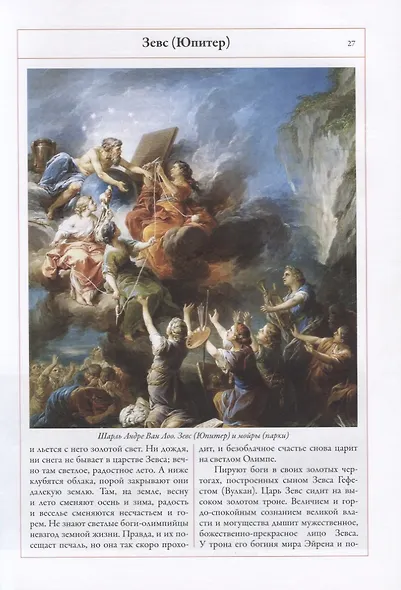 Зевс (Юпитер)

27

Шарль Андре Ван Лоо. Зевс (Юпитер) и мойры (парки)

и льется с него золотой свет. Ни дождя, ни снега не бывает в царстве Зевса; вечно там светлое, радостное лето. А ниже клубятся облака, порой закрывают они далекую землю. Там, на земле, весну и лето сменяют осень и зима, радость и веселье сменяются несчастьем и горем. Не знают светлые боги-олимпийцы невзгод земной жизни. Правда, и их посещает печаль, но она так скоро проходит, и безоблачное счастье снова царит на светлом Олимпе.

Пируют боги в своих золотых чертогах, построенных сыном Зевса Гефестом (Вулкан). Царь Зевс сидит на высоком золотом троне. Величием и гордо-спокойным сознанием великой власти и могущества дышит мужественное, божественно-прекрасное лицо Зевса. У трона его богиня мира Эйрена и по-